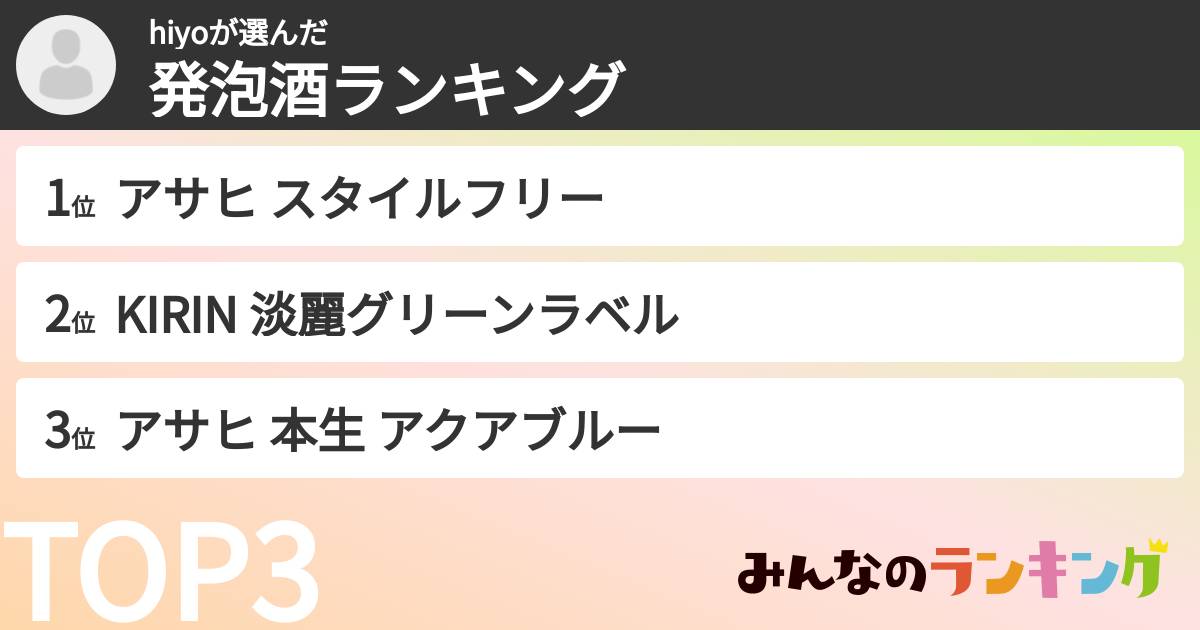 hiyoが選んだ
発泡酒ランキング

1位 アサヒ スタイルフリー

2位 KIRIN 淡麗グリーンラベル

3位 アサヒ 本生 アクアブルー

TOP3

みんなのランキング